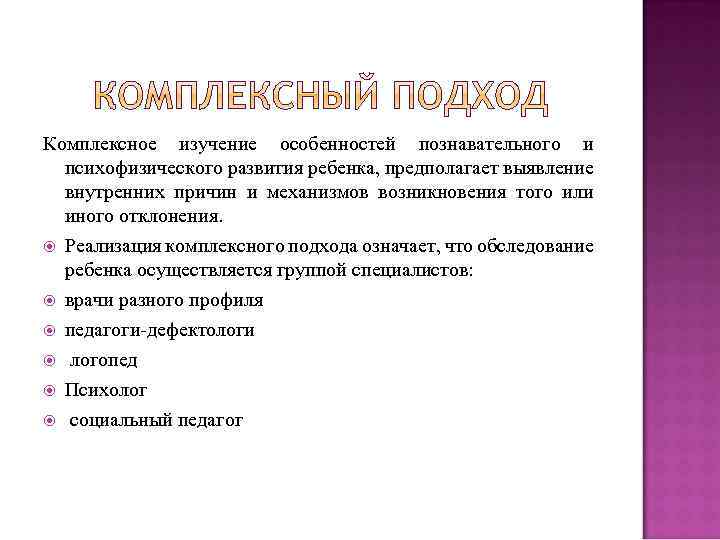 КОМПЛЕКСНЫЙ ПОДХОД

Комплексное изучение особенностей познавательного и психофизического развития ребенка, предполагает выявление внутренних причин и механизмов возникновения того или иного отклонения.

Реализация комплексного подхода означает, что обследование ребенка осуществляется группой специалистов:

врачи разного профиля

педагоги-дефектологи

логопед

Психолог

социальный педагог